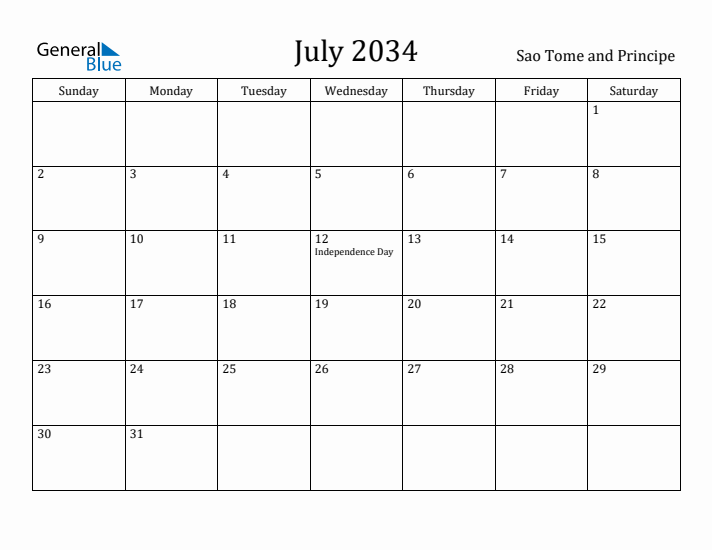 General Blue

July 2034

Sao Tome and Principe

| Sunday | Monday | Tuesday | Wednesday | Thursday | Friday | Saturday |
|---|---|---|---|---|---|---|
| | | | | | | 1 |
| 2 | 3 | 4 | 5 | 6 | 7 | 8 |
| 9 | 10 | 11 | 12 Independence Day | 13 | 14 | 15 |
| 16 | 17 | 18 | 19 | 20 | 21 | 22 |
| 23 | 24 | 25 | 26 | 27 | 28 | 29 |
| 30 | 31 | | | | | |